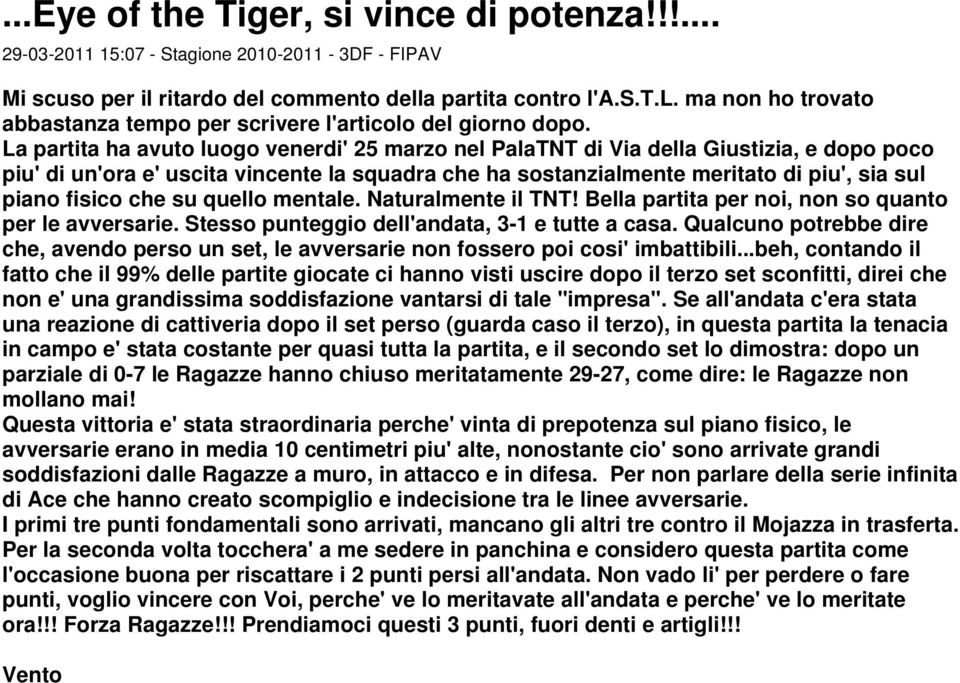 ...Eye of the Tiger, si vince di potenza!!!....

29-03-2011 15:07 - Stagione 2010-2011 - 3DF - FIPAV

Mi scuso per il ritardo del commento della partita contro l'A.S.T.L. ma non ho trovato abbastanza tempo per scrivere l'articolo del giorno dopo.
La partita ha avuto luogo venerdi' 25 marzo nel PalaTNT di Via della Giustizia, e dopo poco piu' di un'ora e' uscita vincente la squadra che ha sostanzialmente meritato di piu', sia sul piano fisico che su quello mentale. Naturalmente il TNT! Bella partita per noi, non so quanto per le avversarie. Stesso punteggio dell'andata, 3-1 e tutte a casa. Qualcuno potrebbe dire che, avendo perso un set, le avversarie non fossero poi cosi' imbattibili...beh, contando il fatto che il 99% delle partite giocate ci hanno visti uscire dopo il terzo set sconfitti, direi che non e' una grandissima soddisfazione vantarsi di tale "impresa". Se all'andata c'era stata una reazione di cattiveria dopo il set perso (guarda caso il terzo), in questa partita la tenacia in campo e' stata costante per quasi tutta la partita, e il secondo set lo dimostra: dopo un parziale di 0-7 le Ragazze hanno chiuso meritatamente 29-27, come dire: le Ragazze non mollano mai!
Questa vittoria e' stata straordinaria perche' vinta di prepotenza sul piano fisico, le avversarie erano in media 10 centimetri piu' alte, nonostante cio' sono arrivate grandi soddisfazioni dalle Ragazze a muro, in attacco e in difesa. Per non parlare della serie infinita di Ace che hanno creato scompiglio e indecisione tra le linee avversarie.
I primi tre punti fondamentali sono arrivati, mancano gli altri tre contro il Mojazza in trasferta. Per la seconda volta tocchera' a me sedere in panchina e considero questa partita come l'occasione buona per riscattare i 2 punti persi all'andata. Non vado li' per perdere o fare punti, voglio vincere con Voi, perche' ve lo meritavate all'andata e perche' ve lo meritate ora!!! Forza Ragazze!!! Prendiamoci questi 3 punti, fuori denti e artigli!!!

Vento